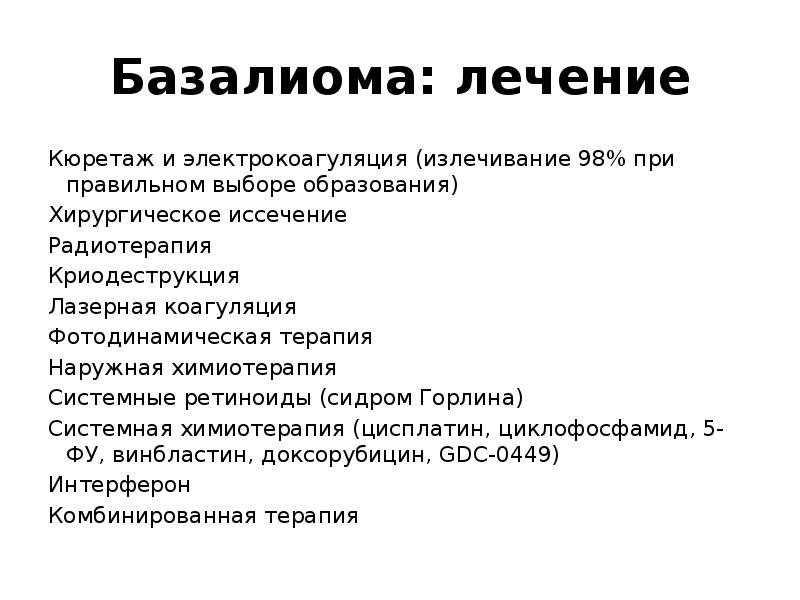 Базалиома: лечение

Кюретаж и электрокоагуляция (излечивание 98% при правильном выборе образования)
Хирургическое иссечение
Радиотерапия
Криодеструкция
Лазерная коагуляция
Фотодинамическая терапия
Наружная химиотерапия
Системные ретиноиды (сидром Горлина)
Системная химиотерапия (цисплатин, циклофосфамид, 5-ФУ, винбластин, доксорубицин, GDC-0449)
Интерферон
Комбинированная терапия